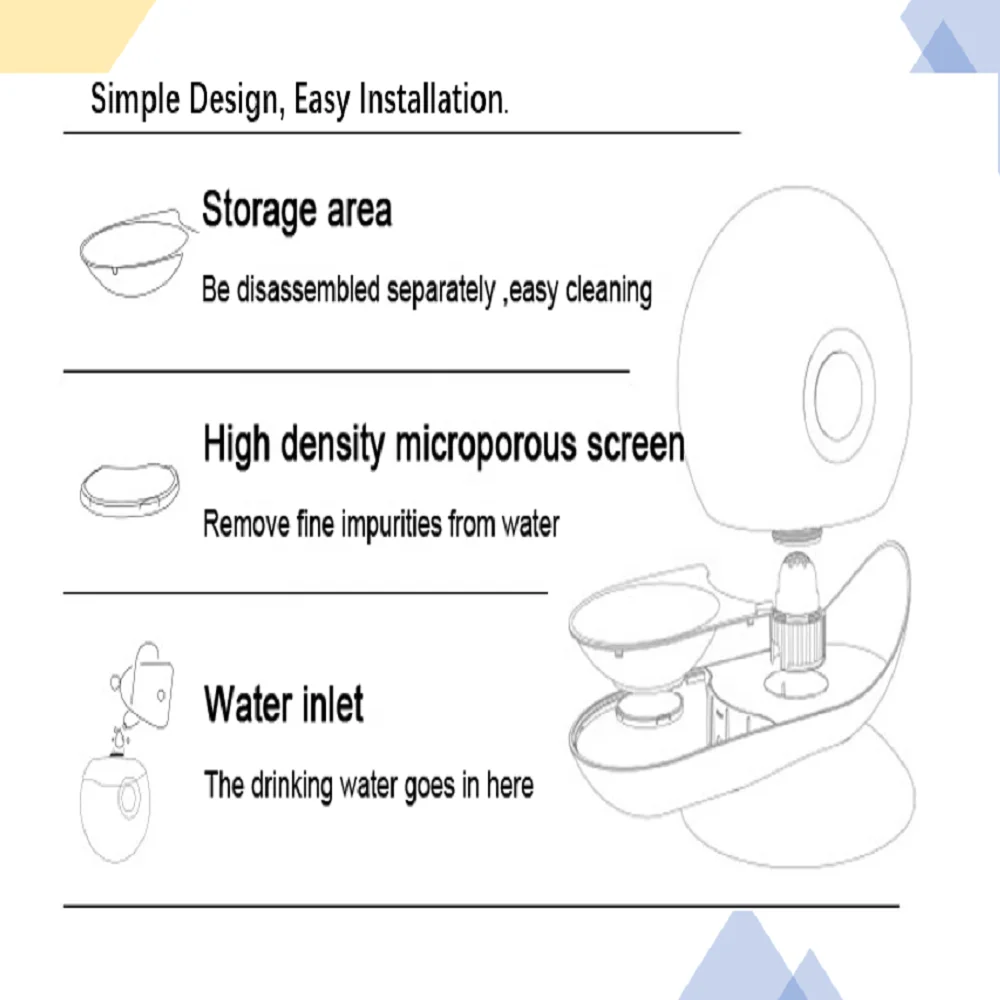 Simple Design, Easy Installation.

Storage area

Be disassembled separately ,easy cleaning

High density microporous screen

Remove fine impurities from water

Water inlet

The drinking water goes in here